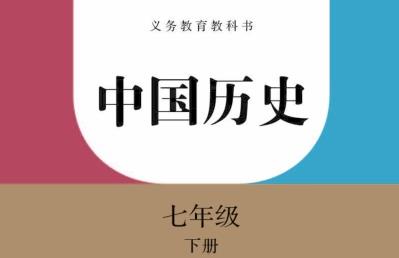 义务教育教科书

中国历史

七年级

下册